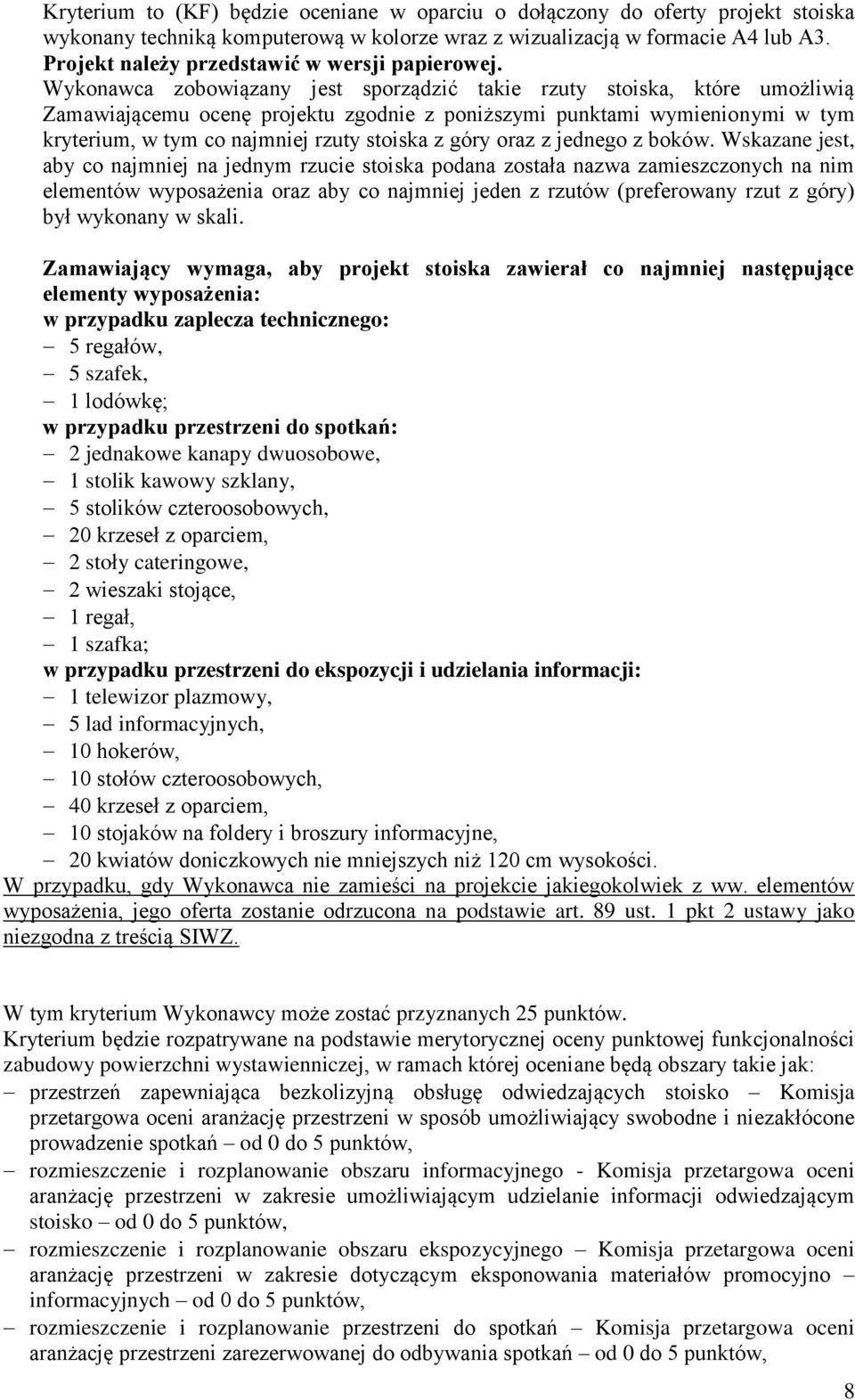 Kryterium to (KF) będzie oceniane w oparciu o dołączony do oferty projekt stoiska wykonany techniką komputerową w kolorze wraz z wizualizacją w formacie A4 lub A3. Projekt należy przedstawić w wersji papierowej.
Wykonawca zobowiązany jest sporządzić takie rzuty stoiska, które umożliwią Zamawiającemu ocenę projektu zgodnie z poniższymi punktami wymienionymi w tym kryterium, w tym co najmniej rzuty stoiska z góry oraz z jednego z boków. Wskazane jest, aby co najmniej na jednym rzucie stoiska podana została nazwa zamieszczonych na nim elementów wyposażenia oraz aby co najmniej jeden z rzutów (preferowany rzut z góry) był wykonany w skali.

Zamawiający wymaga, aby projekt stoiska zawierał co najmniej następujące elementy wyposażenia:
w przypadku zaplecza technicznego:
– 5 regałów,
– 5 szafek,
– 1 lodówkę;
w przypadku przestrzeni do spotkań:
– 2 jednakowe kanapy dwuosobowe,
– 1 stolik kawowy szklany,
– 5 stolików czteroosobowych,
– 20 krzeseł z oparciem,
– 2 stoły cateringowe,
– 2 wieszaki stojące,
– 1 regał,
– 1 szafka;
w przypadku przestrzeni do ekspozycji i udzielania informacji:
– 1 telewizor plazmowy,
– 5 lad informacyjnych,
– 10 hokerów,
– 10 stołów czteroosobowych,
– 40 krzeseł z oparciem,
– 10 stojaków na foldery i broszury informacyjne,
– 20 kwiatów doniczkowych nie mniejszych niż 120 cm wysokości.
W przypadku, gdy Wykonawca nie zamieści na projekcie jakiegokolwiek z ww. elementów wyposażenia, jego oferta zostanie odrzucona na podstawie art. 89 ust. 1 pkt 2 ustawy jako niezgodna z treścią SIWZ.

W tym kryterium Wykonawcy może zostać przyznanych 25 punktów.
Kryterium będzie rozpatrywane na podstawie merytorycznej oceny punktowej funkcjonalności zabudowy powierzchni wystawienniczej, w ramach której oceniane będą obszary takie jak:
– przestrzeń zapewniająca bezkolizyjną obsługę odwiedzających stoisko – Komisja przetargowa oceni aranżację przestrzeni w sposób umożliwiający swobodne i niezakłócone prowadzenie spotkań – od 0 do 5 punktów,
– rozmieszczenie i rozplanowanie obszaru informacyjnego - Komisja przetargowa oceni aranżację przestrzeni w zakresie umożliwiającym udzielanie informacji odwiedzającym stoisko – od 0 do 5 punktów,
– rozmieszczenie i rozplanowanie obszaru ekspozycyjnego – Komisja przetargowa oceni aranżację przestrzeni w zakresie dotyczącym eksponowania materiałów promocyjno – informacyjnych – od 0 do 5 punktów,
– rozmieszczenie i rozplanowanie przestrzeni do spotkań – Komisja przetargowa oceni aranżację przestrzeni zarezerwowanej do odbywania spotkań – od 0 do 5 punktów,

8